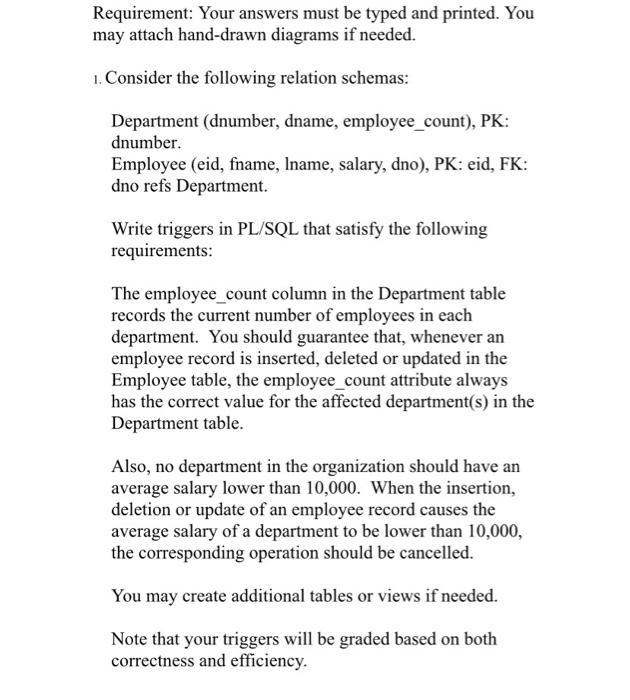 Requirement: Your answers must be typed and printed. You may attach hand-drawn diagrams if needed.

1. Consider the following relation schemas:

Department (dnumber, dname, employee_count), PK: dnumber.
Employee (eid, fname, lname, salary, dno), PK: eid, FK: dno refs Department.

Write triggers in PL/SQL that satisfy the following requirements:

The employee_count column in the Department table records the current number of employees in each department. You should guarantee that, whenever an employee record is inserted, deleted or updated in the Employee table, the employee_count attribute always has the correct value for the affected department(s) in the Department table.

Also, no department in the organization should have an average salary lower than 10,000. When the insertion, deletion or update of an employee record causes the average salary of a department to be lower than 10,000, the corresponding operation should be cancelled.

You may create additional tables or views if needed.

Note that your triggers will be graded based on both correctness and efficiency.